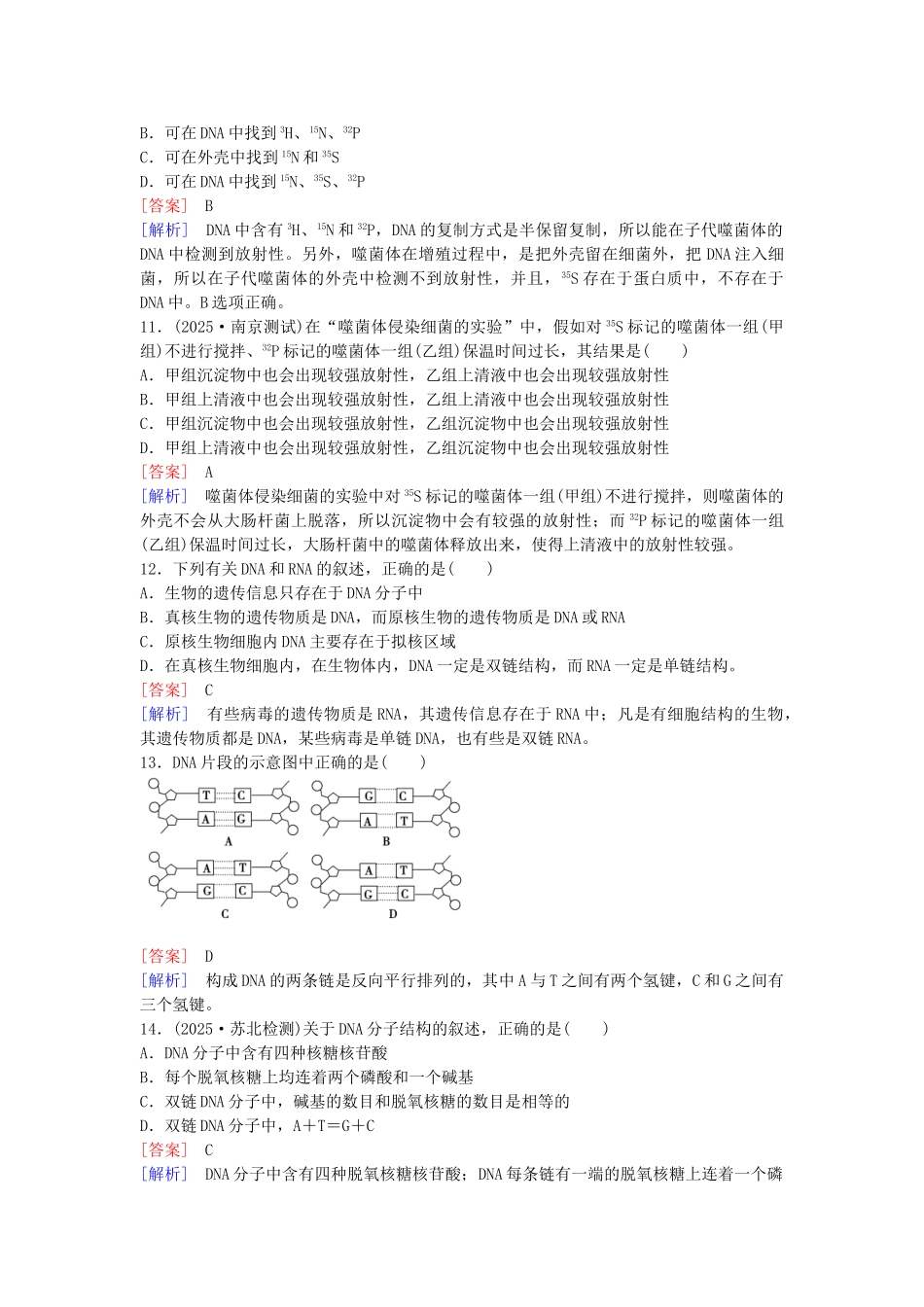 B．可在DNA中找到$^{3}H$、$^{15}N$、$^{32}P$
C．可在外壳中找到$^{15}N$和$^{35}S$
D．可在DNA中找到$^{15}N$、$^{35}S$、$^{32}P$
[答案]　B
[解析]　DNA中含有$^{3}H$、$^{15}N$和$^{32}P$，DNA的复制方式是半保留复制，所以能在子代噬菌体的DNA中检测到放射性。另外，噬菌体在增殖过程中，是把外壳留在细菌外，把DNA注入细菌，所以在子代噬菌体的外壳中检测不到放射性，并且，$^{35}S$存在于蛋白质中，不存在于DNA中。B选项正确。
11．(2025·南京测试)在“噬菌体侵染细菌的实验”中，假如对$^{35}S$标记的噬菌体一组(甲组)不进行搅拌、$^{32}P$标记的噬菌体一组(乙组)保温时间过长，其结果是(　　)
A．甲组沉淀物中也会出现较强放射性，乙组上清液中也会出现较强放射性
B．甲组上清液中也会出现较强放射性，乙组上清液中也会出现较强放射性
C．甲组沉淀物中也会出现较强放射性，乙组沉淀物中也会出现较强放射性
D．甲组上清液中也会出现较强放射性，乙组沉淀物中也会出现较强放射性
[答案]　A
[解析]　噬菌体侵染细菌的实验中对$^{35}S$标记的噬菌体一组(甲组)不进行搅拌，则噬菌体的外壳不会从大肠杆菌上脱落，所以沉淀物中会有较强的放射性；而$^{32}P$标记的噬菌体一组(乙组)保温时间过长，大肠杆菌中的噬菌体释放出来，使得上清液中的放射性较强。
12．下列有关DNA和RNA的叙述，正确的是(　　)
A．生物的遗传信息只存在于DNA分子中
B．真核生物的遗传物质是DNA，而原核生物的遗传物质是DNA或RNA
C．原核生物细胞内DNA主要存在于拟核区域
D．在真核生物细胞内，在生物体内，DNA一定是双链结构，而RNA一定是单链结构。
[答案]　C
[解析]　有些病毒的遗传物质是RNA，其遗传信息存在于RNA中；凡是有细胞结构的生物，其遗传物质都是DNA，某些病毒是单链DNA，也有些是双链RNA。
13．DNA片段的示意图中正确的是(　　)
T C
A G
A
G C
A T
B
A T
G C
C
A T
G C
D
[答案]　D
[解析]　构成DNA的两条链是反向平行排列的，其中A与T之间有两个氢键，C和G之间有三个氢键。
14．(2025·苏北检测)关于DNA分子结构的叙述，正确的是(　　)
A．DNA分子中含有四种核糖核苷酸
B．每个脱氧核糖上均连着两个磷酸和一个碱基
C．双链DNA分子中，碱基的数目和脱氧核糖的数目是相等的
D．双链DNA分子中，A＋T＝G＋C
[答案]　C
[解析]　DNA分子中含有四种脱氧核糖核苷酸；DNA每条链有一端的脱氧核糖上连着一个磷